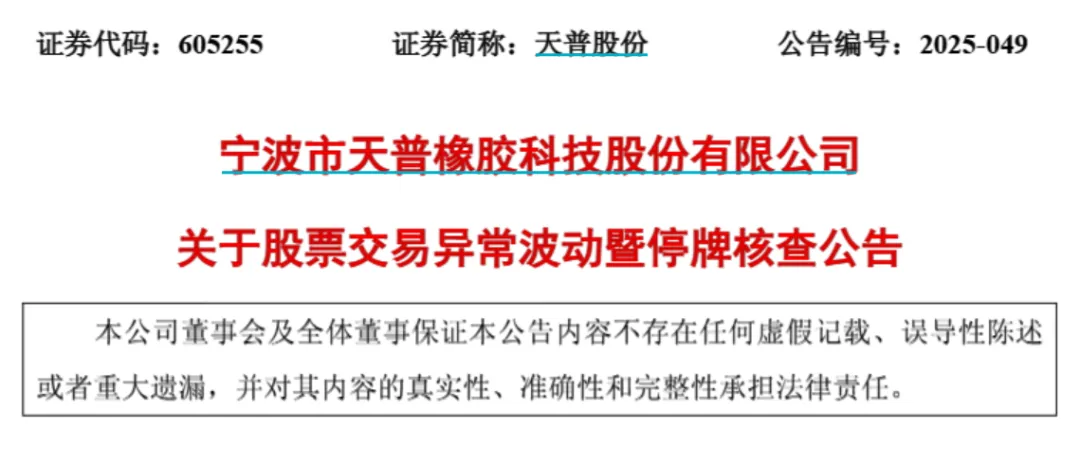 证券代码：605255 证券简称：天普股份 公告编号：2025-049

宁波市天普橡胶科技股份有限公司

关于股票交易异常波动暨停牌核查公告

本公司董事会及全体董事保证本公告内容不存在任何虚假记载、误导性陈述或者重大遗漏，并对其内容的真实性、准确性和完整性承担法律责任。